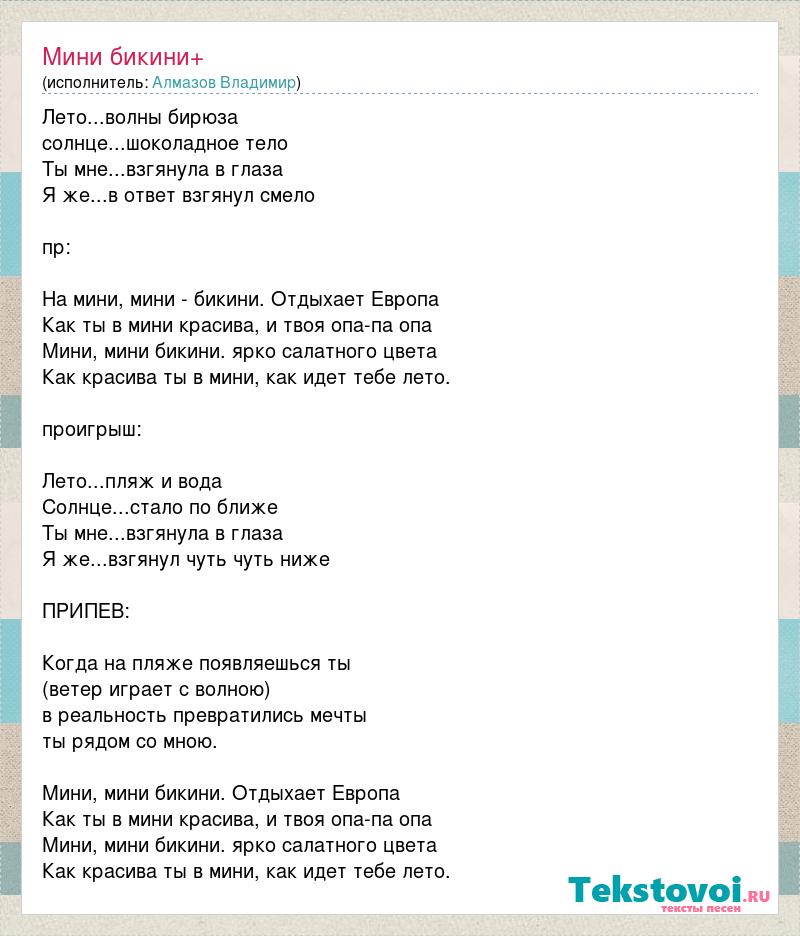 Мини бикини+
(исполнитель: Алмазов Владимир)

Лето...волны бирюза
солнце...шоколадное тело
Ты мне...взгянула в глаза
Я же...в ответ взгянул смело

пр:

На мини, мини - бикини. Отдыхает Европа
Как ты в мини красива, и твоя опа-па опа
Мини, мини бикини. ярко салатного цвета
Как красива ты в мини, как идет тебе лето.

проигрыш:

Лето...пляж и вода
Солнце...стало по ближе
Ты мне...взгянула в глаза
Я же...взгянул чуть чуть ниже

ПРИПЕВ:

Когда на пляже появляешься ты
(ветер играет с волною)
в реальность превратились мечты
ты рядом со мною.

Мини, мини бикини. Отдыхает Европа
Как ты в мини красива, и твоя опа-па опа
Мини, мини бикини. ярко салатного цвета
Как красива ты в мини, как идет тебе лето.

Tekstovoi.RU
тексты песен